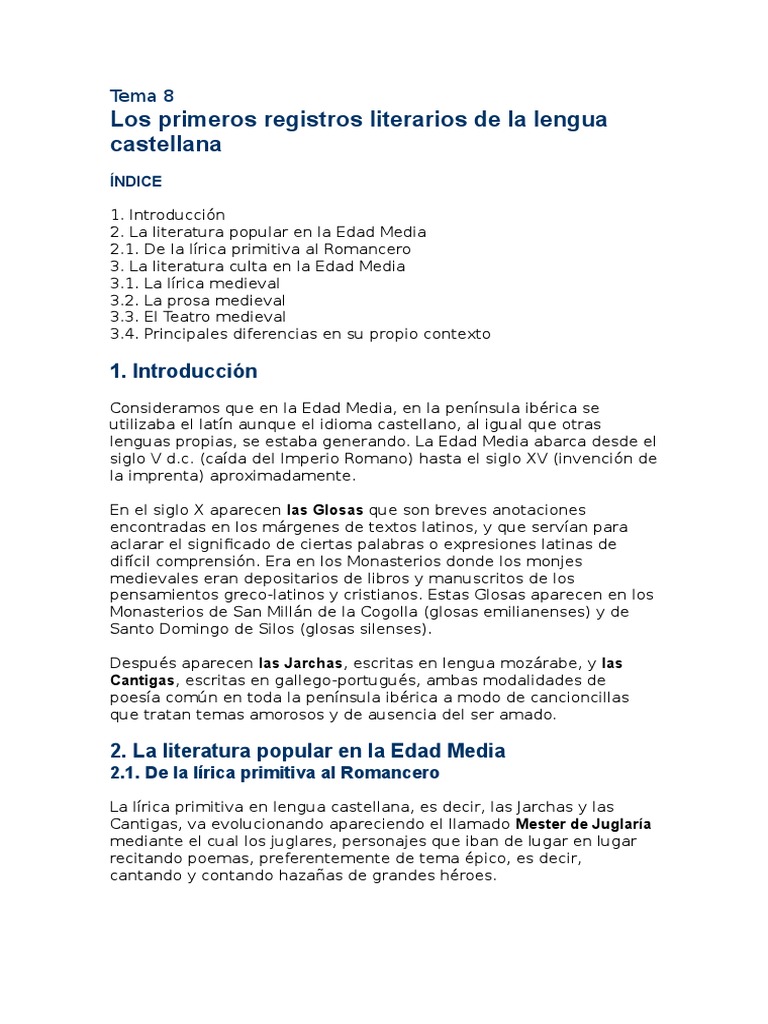 Tema 8
Los primeros registros literarios de la lengua castellana

ÍNDICE

1. Introducción
2. La literatura popular en la Edad Media
2.1. De la lírica primitiva al Romancero
3. La literatura culta en la Edad Media
3.1. La lírica medieval
3.2. La prosa medieval
3.3. El Teatro medieval
3.4. Principales diferencias en su propio contexto

1. Introducción

Consideramos que en la Edad Media, en la península ibérica se utilizaba el latín aunque el idioma castellano, al igual que otras lenguas propias, se estaba generando. La Edad Media abarca desde el siglo V d.c. (caída del Imperio Romano) hasta el siglo XV (invención de la imprenta) aproximadamente.

En el siglo X aparecen las Glosas que son breves anotaciones encontradas en los márgenes de textos latinos, y que servían para aclarar el significado de ciertas palabras o expresiones latinas de difícil comprensión. Era en los Monasterios donde los monjes medievales eran depositarios de libros y manuscritos de los pensamientos greco-latinos y cristianos. Estas Glosas aparecen en los Monasterios de San Millán de la Cogolla (glosas emilianenses) y de Santo Domingo de Silos (glosas silenses).

Después aparecen las Jarchas, escritas en lengua mozárabe, y las Cantigas, escritas en gallego-portugués, ambas modalidades de poesía común en toda la península ibérica a modo de cancioncillas que tratan temas amorosos y de ausencia del ser amado.

2. La literatura popular en la Edad Media
2.1. De la lírica primitiva al Romancero

La lírica primitiva en lengua castellana, es decir, las Jarchas y las Cantigas, va evolucionando apareciendo el llamado Mester de Juglaría mediante el cual los juglares, personajes que iban de lugar en lugar recitando poemas, preferentemente de tema épico, es decir, cantando y contando hazañas de grandes héroes.